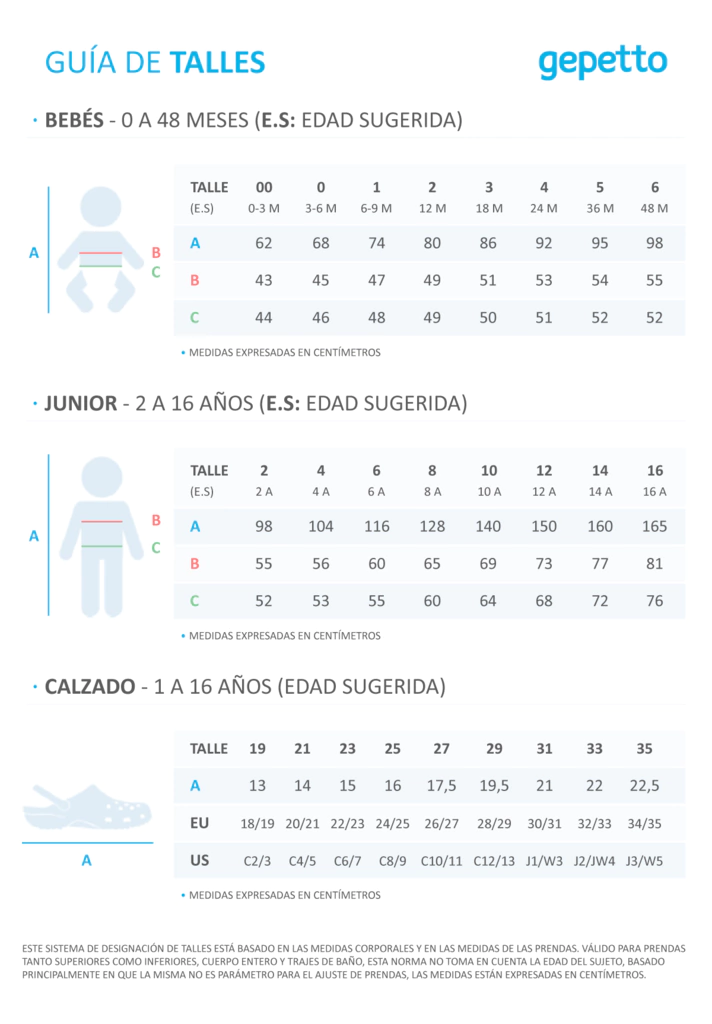 GUÍA DE TALLES

gepetto

· BEBÉS - 0 A 48 MESES (E.S: EDAD SUGERIDA)

A
B
C

| TALLE (E.S) | 00 0-3 M | 0 3-6 M | 1 6-9 M | 2 12 M | 3 18 M | 4 24 M | 5 36 M | 6 48 M |
|---|---|---|---|---|---|---|---|---|
| A | 62 | 68 | 74 | 80 | 86 | 92 | 95 | 98 |
| B | 43 | 45 | 47 | 49 | 51 | 53 | 54 | 55 |
| C | 44 | 46 | 48 | 49 | 50 | 51 | 52 | 52 |

• MEDIDAS EXPRESADAS EN CENTÍMETROS

· JUNIOR - 2 A 16 AÑOS (E.S: EDAD SUGERIDA)

A
B
C

| TALLE (E.S) | 2 2 A | 4 4 A | 6 6 A | 8 8 A | 10 10 A | 12 12 A | 14 14 A | 16 16 A |
|---|---|---|---|---|---|---|---|---|
| A | 98 | 104 | 116 | 128 | 140 | 150 | 160 | 165 |
| B | 55 | 56 | 60 | 65 | 69 | 73 | 77 | 81 |
| C | 52 | 53 | 55 | 60 | 64 | 68 | 72 | 76 |

• MEDIDAS EXPRESADAS EN CENTÍMETROS

· CALZADO - 1 A 16 AÑOS (EDAD SUGERIDA)

A

| TALLE | 19 | 21 | 23 | 25 | 27 | 29 | 31 | 33 | 35 |
|---|---|---|---|---|---|---|---|---|---|
| A | 13 | 14 | 15 | 16 | 17,5 | 19,5 | 21 | 22 | 22,5 |
| EU | 18/19 | 20/21 | 22/23 | 24/25 | 26/27 | 28/29 | 30/31 | 32/33 | 34/35 |
| US | C2/3 | C4/5 | C6/7 | C8/9 | C10/11 | C12/13 | J1/W3 | J2/JW4 | J3/W5 |

• MEDIDAS EXPRESADAS EN CENTÍMETROS

ESTE SISTEMA DE DESIGNACIÓN DE TALLES ESTÁ BASADO EN LAS MEDIDAS CORPORALES Y EN LAS MEDIDAS DE LAS PRENDAS. VÁLIDO PARA PRENDAS TANTO SUPERIORES COMO INFERIORES, CUERPO ENTERO Y TRAJES DE BAÑO, ESTA NORMA NO TOMA EN CUENTA LA EDAD DEL SUJETO, BASADO PRINCIPALMENTE EN QUE LA MISMA NO ES PARÁMETRO PARA EL AJUSTE DE PRENDAS, LAS MEDIDAS ESTÁN EXPRESADAS EN CENTÍMETROS.